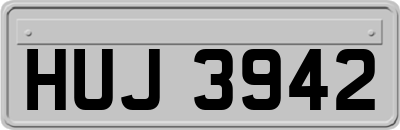 HUJ 3942